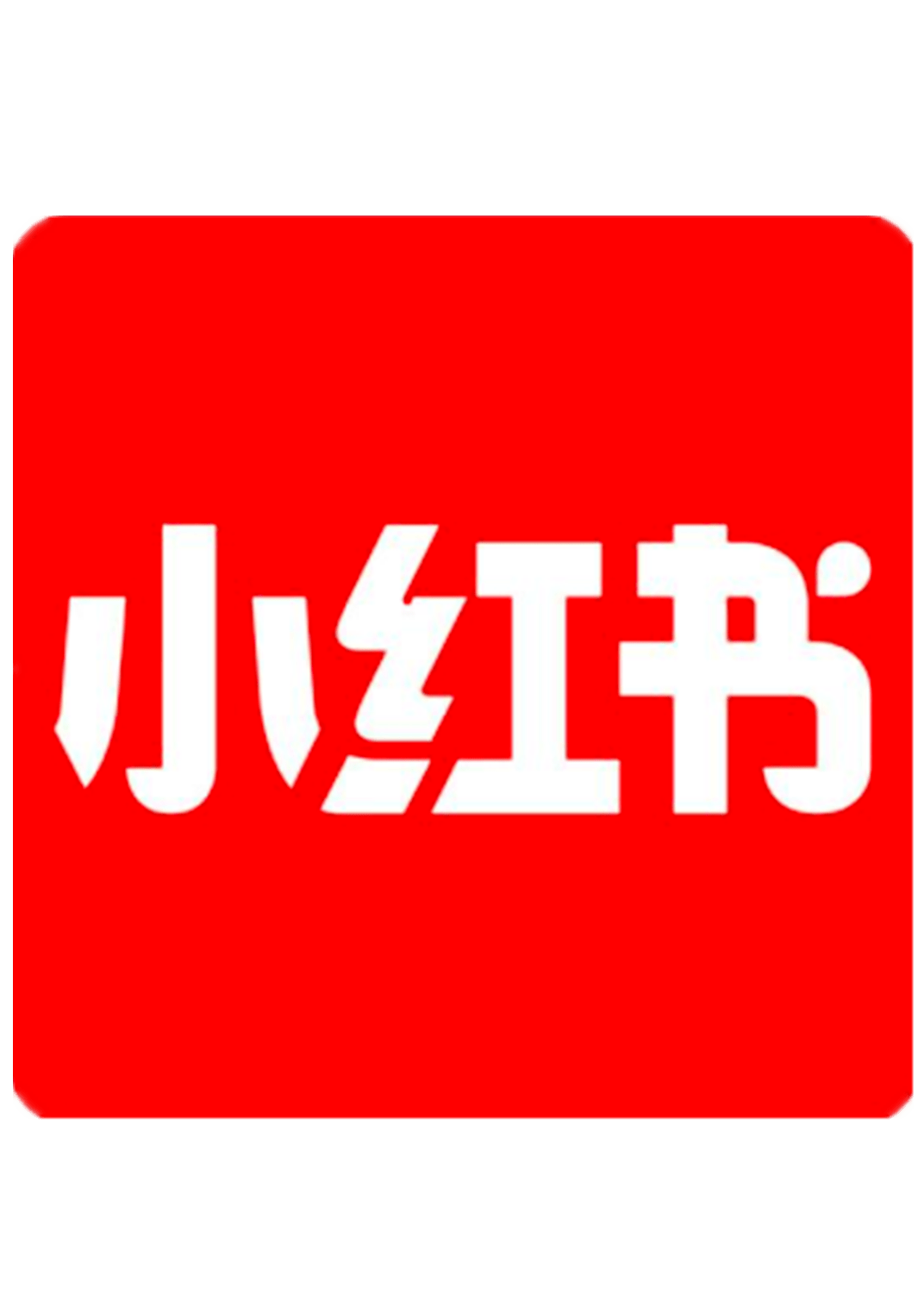 小红书